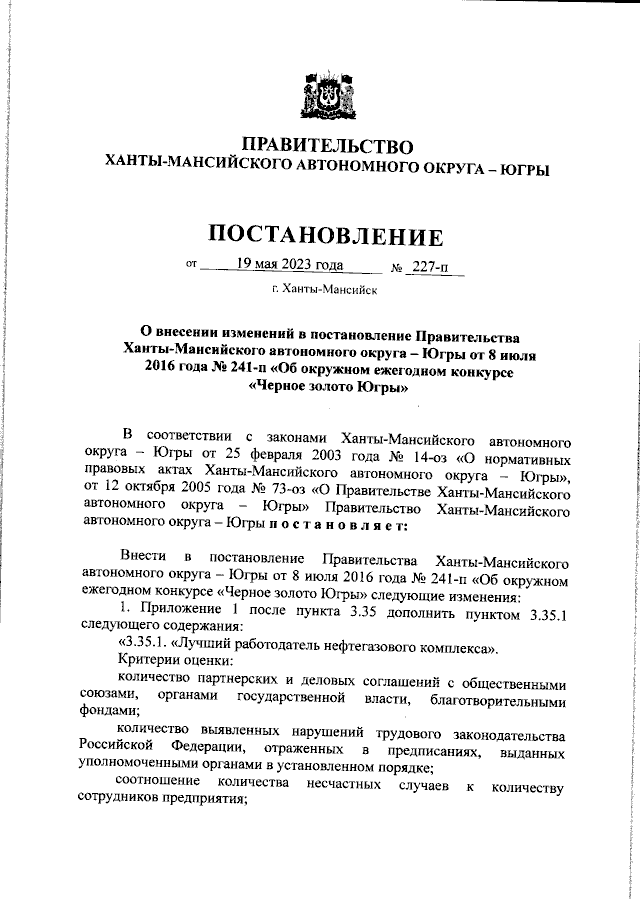 ПРАВИТЕЛЬСТВО
ХАНТЫ-МАНСИЙСКОГО АВТОНОМНОГО ОКРУГА – ЮГРЫ

ПОСТАНОВЛЕНИЕ

от 19 мая 2023 года № 227-п

г. Ханты-Мансийск

О внесении изменений в постановление Правительства Ханты-Мансийского автономного округа – Югры от 8 июля 2016 года № 241-п «Об окружном ежегодном конкурсе «Черное золото Югры»

В соответствии с законами Ханты-Мансийского автономного округа – Югры от 25 февраля 2003 года № 14-оз «О нормативных правовых актах Ханты-Мансийского автономного округа – Югры», от 12 октября 2005 года № 73-оз «О Правительстве Ханты-Мансийского автономного округа – Югры» Правительство Ханты-Мансийского автономного округа – Югры п о с т а н о в л я е т:

Внести в постановление Правительства Ханты-Мансийского автономного округа – Югры от 8 июля 2016 года № 241-п «Об окружном ежегодном конкурсе «Черное золото Югры» следующие изменения:

1. Приложение 1 после пункта 3.35 дополнить пунктом 3.35.1 следующего содержания:

«3.35.1. «Лучший работодатель нефтегазового комплекса».

Критерии оценки:

количество партнерских и деловых соглашений с общественными союзами, органами государственной власти, благотворительными фондами;

количество выявленных нарушений трудового законодательства Российской Федерации, отраженных в предписаниях, выданных уполномоченными органами в установленном порядке;

соотношение количества несчастных случаев к количеству сотрудников предприятия;